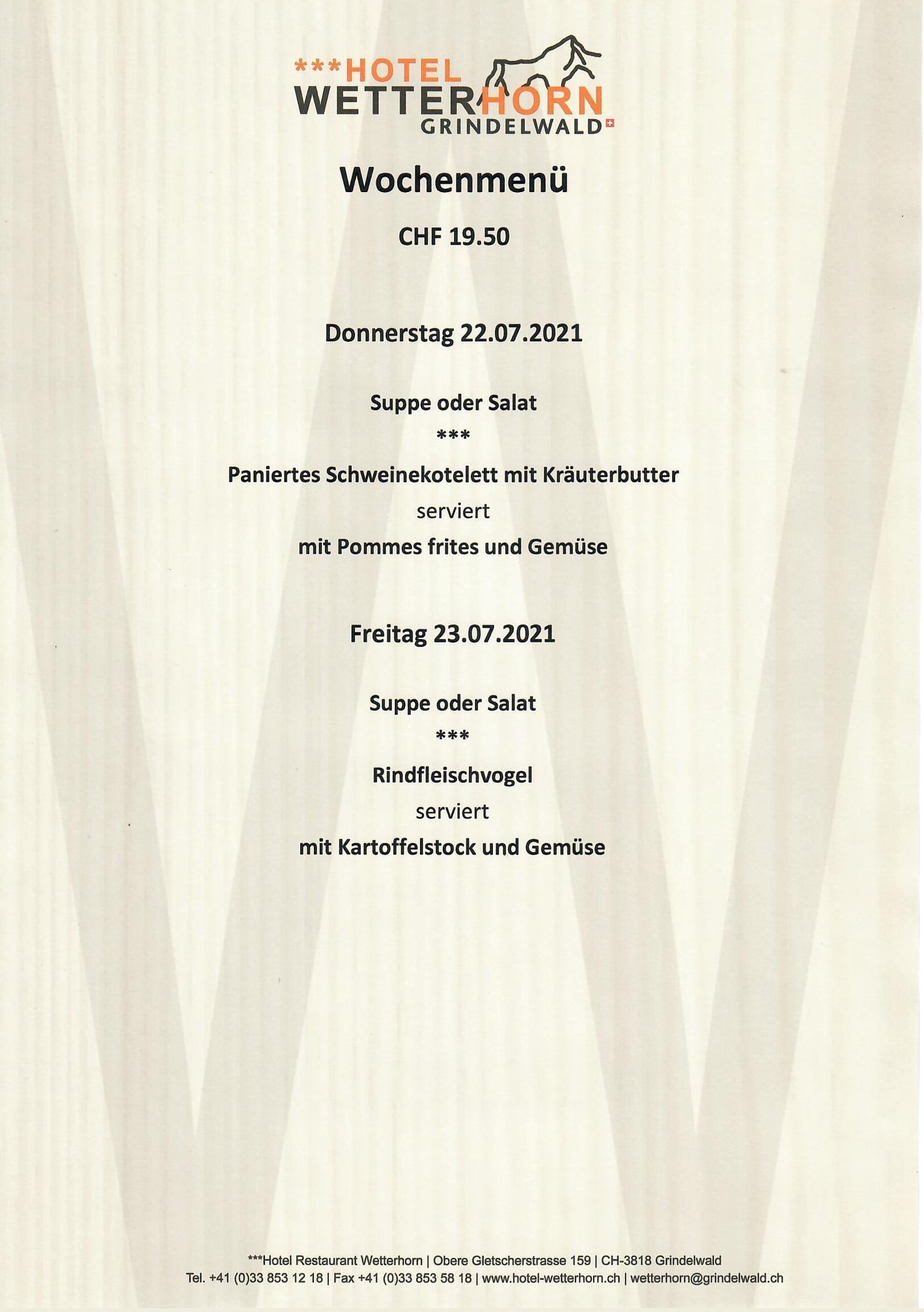 ***HOTEL
WETTERHORN
GRINDELWALD

Wochenmenü

CHF 19.50

Donnerstag 22.07.2021

Suppe oder Salat
***
Paniertes Schweinekotelett mit Kräuterbutter
serviert
mit Pommes frites und Gemüse

Freitag 23.07.2021

Suppe oder Salat
***
Rindfleischvogel
serviert
mit Kartoffelstock und Gemüse

***Hotel Restaurant Wetterhorn | Obere Gletscherstrasse 159 | CH-3818 Grindelwald
Tel. +41 (0)33 853 12 18 | Fax +41 (0)33 853 58 18 | www.hotel-wetterhorn.ch | wetterhorn@grindelwald.ch